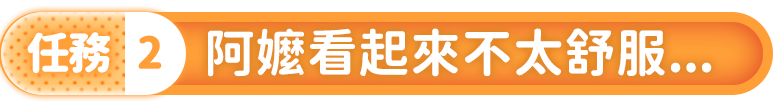 任務 2 阿嬤看起來不太舒服...